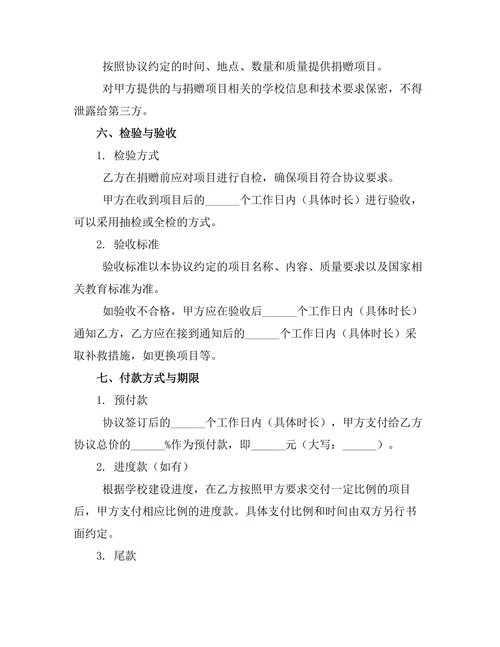 按照协议约定的时间、地点、数量和质量提供捐赠项目。

对甲方提供的与捐赠项目相关的学校信息和技术要求保密，不得泄露给第三方。

六、检验与验收

1. 检验方式

乙方在捐赠前应对项目进行自检，确保项目符合协议要求。

甲方在收到项目后的______个工作日内（具体时长）进行验收，可以采用抽检或全检的方式。

2. 验收标准

验收标准以本协议约定的项目名称、内容、质量要求以及国家相关教育标准为准。

如验收不合格，甲方应在验收后______个工作日内（具体时长）通知乙方，乙方应在接到通知后的______个工作日内（具体时长）采取补救措施，如更换项目等。

七、付款方式与期限

1. 预付款

协议签订后的______个工作日内（具体时长），甲方支付给乙方协议总价的______%作为预付款，即______元（大写：______）。

2. 进度款（如有）

根据学校建设进度，在乙方按照甲方要求交付一定比例的项目后，甲方支付相应比例的进度款。具体支付比例和时间由双方另行书面约定。

3. 尾款